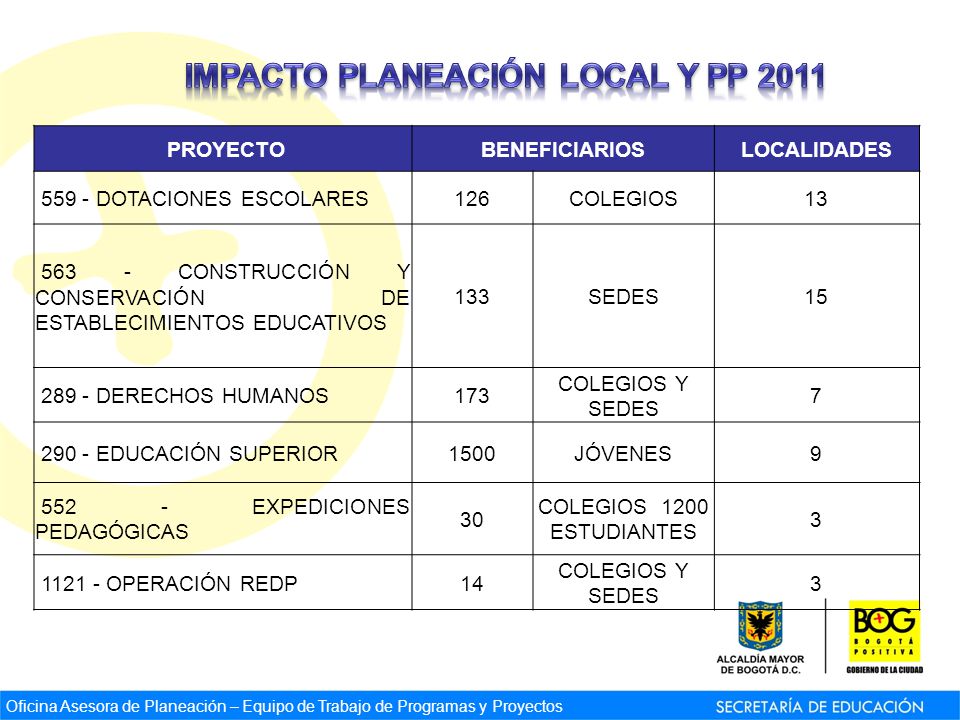 IMPACTO PLANEACIÓN LOCAL Y PP 2011

| PROYECTO | BENEFICIARIOS | | LOCALIDADES |
|---|---|---|---|
| 559 - DOTACIONES ESCOLARES | 126 | COLEGIOS | 13 |
| 563 - CONSTRUCCIÓN Y CONSERVACIÓN DE ESTABLECIMIENTOS EDUCATIVOS | 133 | SEDES | 15 |
| 289 - DERECHOS HUMANOS | 173 | COLEGIOS Y SEDES | 7 |
| 290 - EDUCACIÓN SUPERIOR | 1500 | JÓVENES | 9 |
| 552 - EXPEDICIONES PEDAGÓGICAS | 30 | COLEGIOS 1200 ESTUDIANTES | 3 |
| 1121 - OPERACIÓN REDP | 14 | COLEGIOS Y SEDES | 3 |

ALCALDÍA MAYOR DE BOGOTÁ D.C.

BOG BOGOTÁ POSITIVA GOBIERNO DE LA CIUDAD

Oficina Asesora de Planeación – Equipo de Trabajo de Programas y Proyectos

SECRETARÍA DE EDUCACIÓN